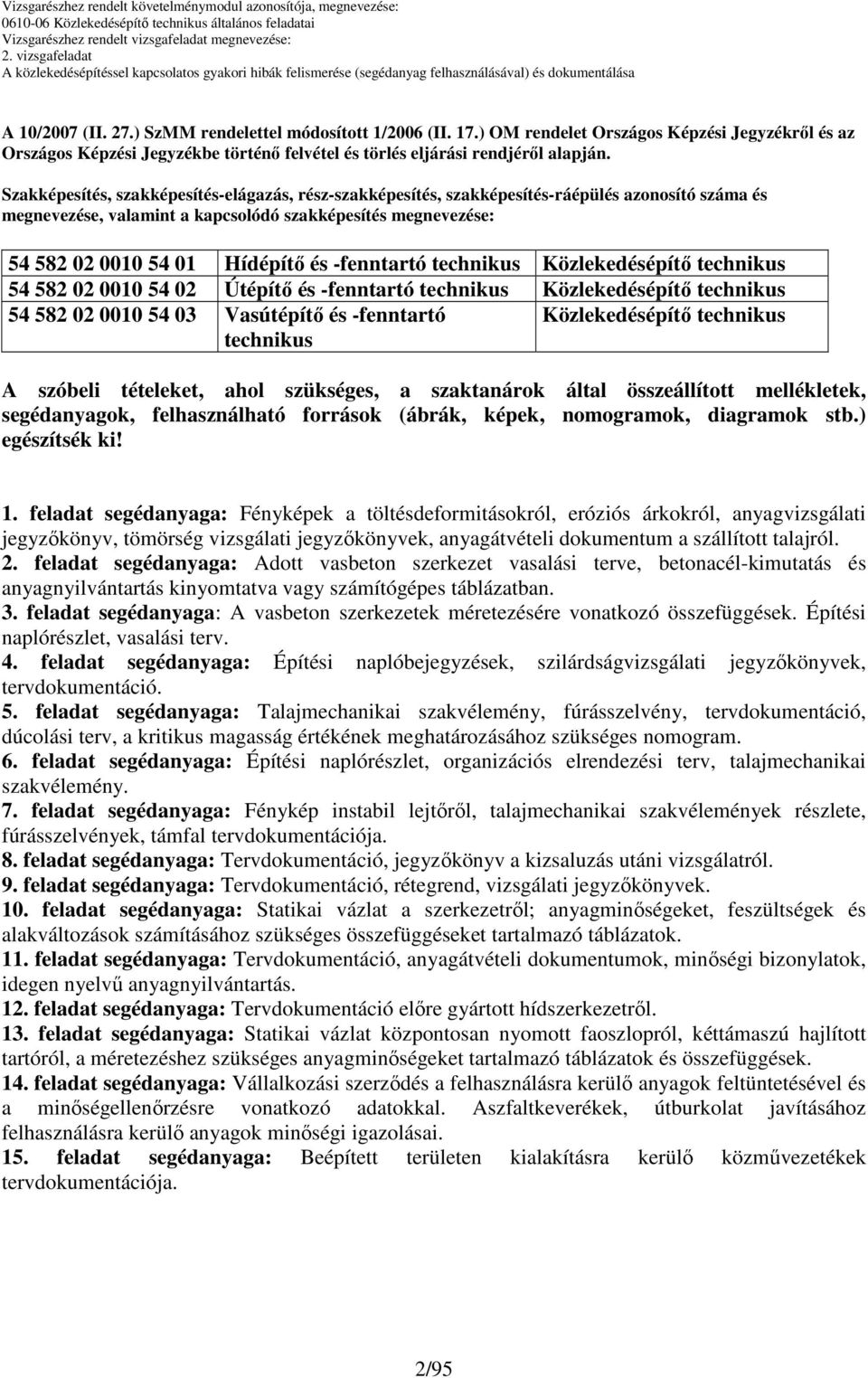 Vizsgarészhez rendelt követelménymodul azonosítója, megnevezése:
0610-06 Közlekedésépítő technikus általános feladatai
Vizsgarészhez rendelt vizsgafeladat megnevezése:
2. vizsgafeladat
A közlekedésépítéssel kapcsolatos gyakori hibák felismerése (segédanyag felhasználásával) és dokumentálása

A 10/2007 (II. 27.) SzMM rendelettel módosított 1/2006 (II. 17.) OM rendelet Országos Képzési Jegyzékről és az Országos Képzési Jegyzékbe történő felvétel és törlés eljárási rendjéről alapján.

Szakképesítés, szakképesítés-elágazás, rész-szakképesítés, szakképesítés-ráépülés azonosító száma és megnevezése, valamint a kapcsolódó szakképesítés megnevezése:

| 54 582 02 0010 54 01 | Hídépítő és -fenntartó technikus | Közlekedésépítő technikus |
|---|---|---|
| 54 582 02 0010 54 02 | Útépítő és -fenntartó technikus | Közlekedésépítő technikus |
| 54 582 02 0010 54 03 | Vasútépítő és -fenntartó technikus | Közlekedésépítő technikus |

A szóbeli tételeket, ahol szükséges, a szaktanárok által összeállított mellékletek, segédanyagok, felhasználható források (ábrák, képek, nomogramok, diagramok stb.) egészítsék ki!

1. feladat segédanyaga: Fényképek a töltésdeformitásokról, eróziós árkokról, anyagvizsgálati jegyzőkönyv, tömörség vizsgálati jegyzőkönyvek, anyagátvételi dokumentum a szállított talajról.
2. feladat segédanyaga: Adott vasbeton szerkezet vasalási terve, betonacél-kimutatás és anyagnyilvántartás kinyomtatva vagy számítógépes táblázatban.
3. feladat segédanyaga: A vasbeton szerkezetek méretezésére vonatkozó összefüggések. Építési naplórészlet, vasalási terv.
4. feladat segédanyaga: Építési naplóbejegyzések, szilárdságvizsgálati jegyzőkönyvek, tervdokumentáció.
5. feladat segédanyaga: Talajmechanikai szakvélemény, fúrásszelvény, tervdokumentáció, dúcolási terv, a kritikus magasság értékének meghatározásához szükséges nomogram.
6. feladat segédanyaga: Építési naplórészlet, organizációs elrendezési terv, talajmechanikai szakvélemény.
7. feladat segédanyaga: Fénykép instabil lejtőről, talajmechanikai szakvélemények részlete, fúrásszelvények, támfal tervdokumentációja.
8. feladat segédanyaga: Tervdokumentáció, jegyzőkönyv a kizsaluzás utáni vizsgálatról.
9. feladat segédanyaga: Tervdokumentáció, rétegrend, vizsgálati jegyzőkönyvek.
10. feladat segédanyaga: Statikai vázlat a szerkezetről; anyagminőségeket, feszültségek és alakváltozások számításához szükséges összefüggéseket tartalmazó táblázatok.
11. feladat segédanyaga: Tervdokumentáció, anyagátvételi dokumentumok, minőségi bizonylatok, idegen nyelvű anyagnyilvántartás.
12. feladat segédanyaga: Tervdokumentáció előre gyártott hídszerkezetről.
13. feladat segédanyaga: Statikai vázlat központosan nyomott faoszlopról, kéttámaszú hajlított tartóról, a méretezéshez szükséges anyagminőségeket tartalmazó táblázatok és összefüggések.
14. feladat segédanyaga: Vállalkozási szerződés a felhasználásra kerülő anyagok feltüntetésével és a minőségellenőrzésre vonatkozó adatokkal. Aszfaltkeverékek, útburkolat javításához felhasználásra kerülő anyagok minőségi igazolásai.
15. feladat segédanyaga: Beépített területen kialakításra kerülő közművezetékek tervdokumentációja.

2/95